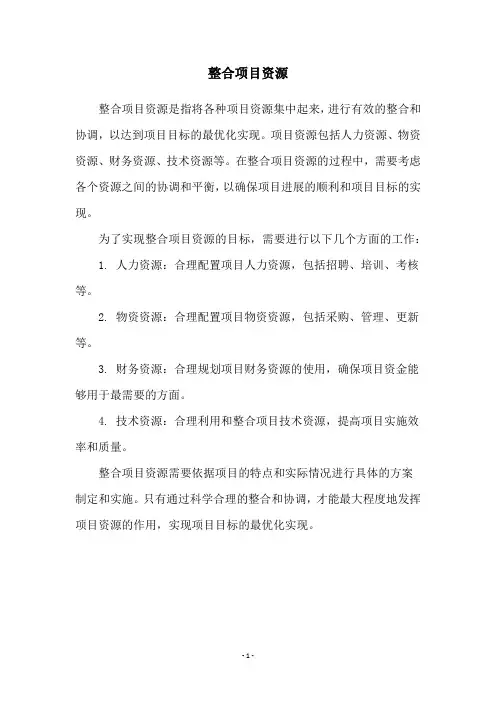 整合项目资源

整合项目资源是指将各种项目资源集中起来，进行有效的整合和协调，以达到项目目标的最优化实现。项目资源包括人力资源、物资资源、财务资源、技术资源等。在整合项目资源的过程中，需要考虑各个资源之间的协调和平衡，以确保项目进展的顺利和项目目标的实现。

为了实现整合项目资源的目标，需要进行以下几个方面的工作：

1. 人力资源：合理配置项目人力资源，包括招聘、培训、考核等。

2. 物资资源：合理配置项目物资资源，包括采购、管理、更新等。

3. 财务资源：合理规划项目财务资源的使用，确保项目资金能够用于最需要的方面。

4. 技术资源：合理利用和整合项目技术资源，提高项目实施效率和质量。

整合项目资源需要依据项目的特点和实际情况进行具体的方案制定和实施。只有通过科学合理的整合和协调，才能最大程度地发挥项目资源的作用，实现项目目标的最优化实现。

- 1 -